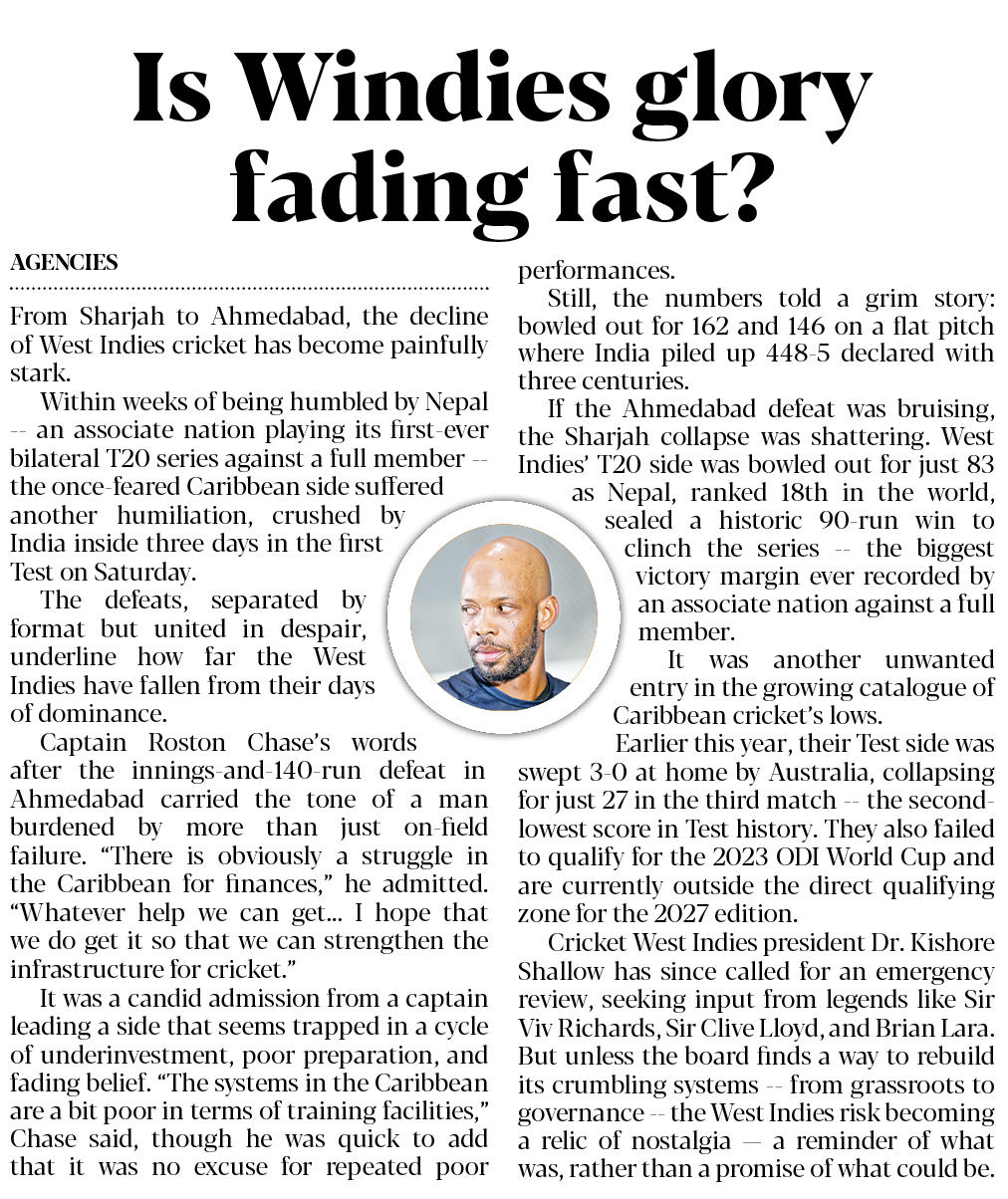 Is Windies glory fading fast?

AGENCIES

From Sharjah to Ahmedabad, the decline of West Indies cricket has become painfully stark.

Within weeks of being humbled by Nepal -- an associate nation playing its first-ever bilateral T20 series against a full member -- the once-feared Caribbean side suffered another humiliation, crushed by India inside three days in the first Test on Saturday.

The defeats, separated by format but united in despair, underline how far the West Indies have fallen from their days of dominance.

Captain Roston Chase's words after the innings-and-140-run defeat in Ahmedabad carried the tone of a man burdened by more than just on-field failure. "There is obviously a struggle in the Caribbean for finances," he admitted. "Whatever help we can get... I hope that we do get it so that we can strengthen the infrastructure for cricket."

It was a candid admission from a captain leading a side that seems trapped in a cycle of underinvestment, poor preparation, and fading belief. "The systems in the Caribbean are a bit poor in terms of training facilities," Chase said, though he was quick to add that it was no excuse for repeated poor performances.

Still, the numbers told a grim story: bowled out for 162 and 146 on a flat pitch where India piled up 448-5 declared with three centuries.

If the Ahmedabad defeat was bruising, the Sharjah collapse was shattering. West Indies' T20 side was bowled out for just 83 as Nepal, ranked 18th in the world, sealed a historic 90-run win to clinch the series -- the biggest victory margin ever recorded by an associate nation against a full member.

It was another unwanted entry in the growing catalogue of Caribbean cricket's lows.

Earlier this year, their Test side was swept 3-0 at home by Australia, collapsing for just 27 in the third match -- the second-lowest score in Test history. They also failed to qualify for the 2023 ODI World Cup and are currently outside the direct qualifying zone for the 2027 edition.

Cricket West Indies president Dr. Kishore Shallow has since called for an emergency review, seeking input from legends like Sir Viv Richards, Sir Clive Lloyd, and Brian Lara. But unless the board finds a way to rebuild its crumbling systems -- from grassroots to governance -- the West Indies risk becoming a relic of nostalgia — a reminder of what was, rather than a promise of what could be.